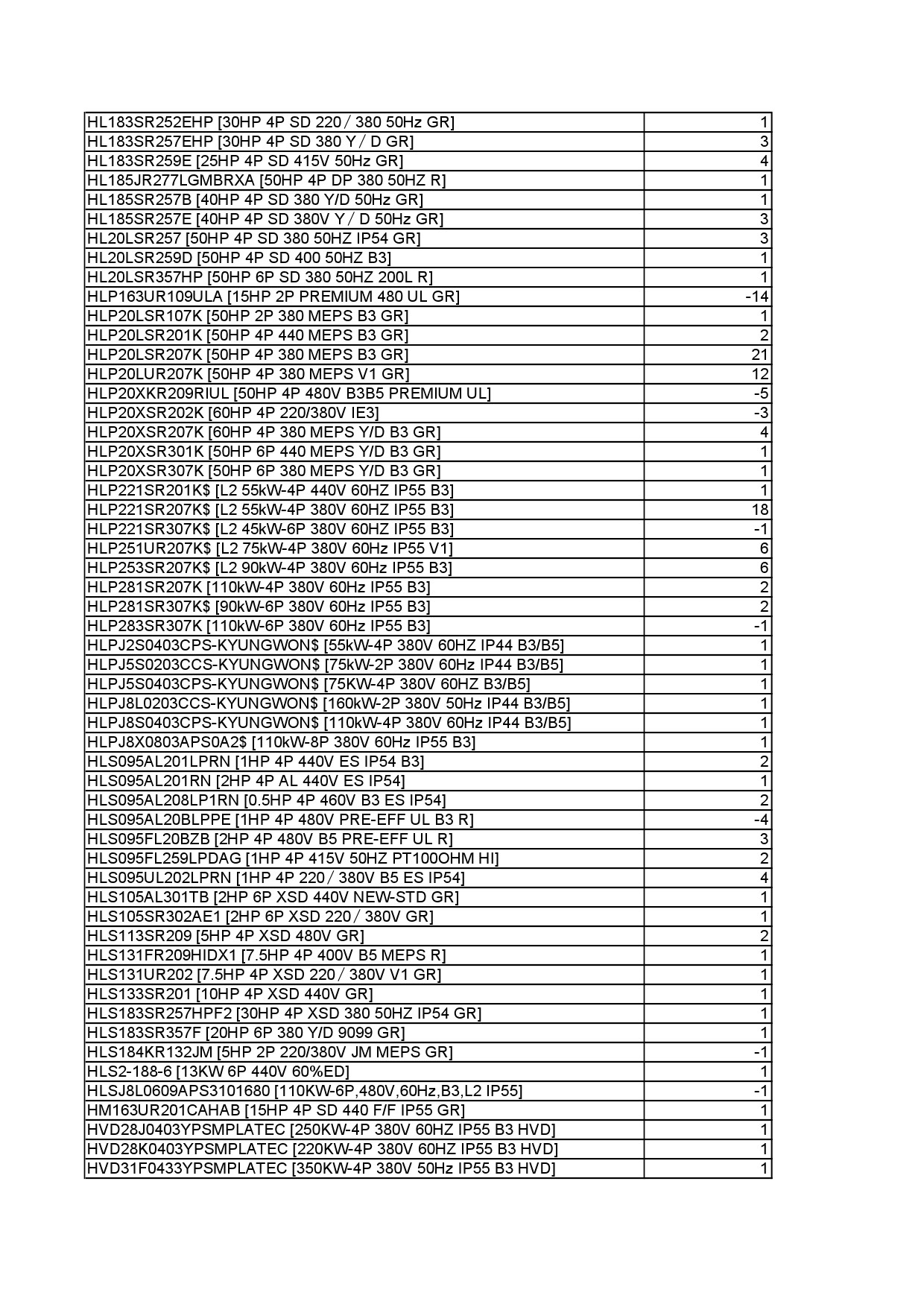 | | |
|---|---|
| HL183SR252EHP [30HP 4P SD 220 / 380 50Hz GR] | 1 |
| HL183SR257EHP [30HP 4P SD 380 Y / D GR] | 3 |
| HL183SR259E [25HP 4P SD 415V 50Hz GR] | 4 |
| HL185JR277LGMBRXA [50HP 4P DP 380 50HZ R] | 1 |
| HL185SR257B [40HP 4P SD 380 Y/D 50Hz GR] | 1 |
| HL185SR257E [40HP 4P SD 380V Y / D 50Hz GR] | 3 |
| HL20LSR257 [50HP 4P SD 380 50HZ IP54 GR] | 3 |
| HL20LSR259D [50HP 4P SD 400 50HZ B3] | 1 |
| HL20LSR357HP [50HP 6P SD 380 50HZ 200L R] | 1 |
| HLP163UR109ULA [15HP 2P PREMIUM 480 UL GR] | -14 |
| HLP20LSR107K [50HP 2P 380 MEPS B3 GR] | 1 |
| HLP20LSR201K [50HP 4P 440 MEPS B3 GR] | 2 |
| HLP20LSR207K [50HP 4P 380 MEPS B3 GR] | 21 |
| HLP20LUR207K [50HP 4P 380 MEPS V1 GR] | 12 |
| HLP20XKR209RIUL [50HP 4P 480V B3B5 PREMIUM UL] | -5 |
| HLP20XSR202K [60HP 4P 220/380V IE3] | -3 |
| HLP20XSR207K [60HP 4P 380 MEPS Y/D B3 GR] | 4 |
| HLP20XSR301K [50HP 6P 440 MEPS Y/D B3 GR] | 1 |
| HLP20XSR307K [50HP 6P 380 MEPS Y/D B3 GR] | 1 |
| HLP221SR201K$ [L2 55kW-4P 440V 60HZ IP55 B3] | 1 |
| HLP221SR207K$ [L2 55kW-4P 380V 60HZ IP55 B3] | 18 |
| HLP221SR307K$ [L2 45kW-6P 380V 60HZ IP55 B3] | -1 |
| HLP251UR207K$ [L2 75kW-4P 380V 60Hz IP55 V1] | 6 |
| HLP253SR207K$ [L2 90kW-4P 380V 60Hz IP55 B3] | 6 |
| HLP281SR207K [110kW-4P 380V 60Hz IP55 B3] | 2 |
| HLP281SR307K$ [90kW-6P 380V 60Hz IP55 B3] | 2 |
| HLP283SR307K [110kW-6P 380V 60Hz IP55 B3] | -1 |
| HLPJ2S0403CPS-KYUNGWON$ [55kW-4P 380V 60HZ IP44 B3/B5] | 1 |
| HLPJ5S0203CCS-KYUNGWON$ [75kW-2P 380V 60Hz IP44 B3/B5] | 1 |
| HLPJ5S0403CPS-KYUNGWON$ [75KW-4P 380V 60HZ B3/B5] | 1 |
| HLPJ8L0203CCS-KYUNGWON$ [160kW-2P 380V 50Hz IP44 B3/B5] | 1 |
| HLPJ8S0403CPS-KYUNGWON$ [110kW-4P 380V 60Hz IP44 B3/B5] | 1 |
| HLPJ8X0803APS0A2$ [110kW-8P 380V 60Hz IP55 B3] | 1 |
| HLS095AL201LPRN [1HP 4P 440V ES IP54 B3] | 2 |
| HLS095AL201RN [2HP 4P AL 440V ES IP54] | 1 |
| HLS095AL208LP1RN [0.5HP 4P 460V B3 ES IP54] | 2 |
| HLS095AL20BLPPE [1HP 4P 480V PRE-EFF UL B3 R] | -4 |
| HLS095FL20BZB [2HP 4P 480V B5 PRE-EFF UL R] | 3 |
| HLS095FL259LPDAG [1HP 4P 415V 50HZ PT100OHM HI] | 2 |
| HLS095UL202LPRN [1HP 4P 220 / 380V B5 ES IP54] | 4 |
| HLS105AL301TB [2HP 6P XSD 440V NEW-STD GR] | 1 |
| HLS105SR302AE1 [2HP 6P XSD 220 / 380V GR] | 1 |
| HLS113SR209 [5HP 4P XSD 480V GR] | 2 |
| HLS131FR209HIDX1 [7.5HP 4P 400V B5 MEPS R] | 1 |
| HLS131UR202 [7.5HP 4P XSD 220 / 380V V1 GR] | 1 |
| HLS133SR201 [10HP 4P XSD 440V GR] | 1 |
| HLS183SR257HPF2 [30HP 4P XSD 380 50HZ IP54 GR] | 1 |
| HLS183SR357F [20HP 6P 380 Y/D 9099 GR] | 1 |
| HLS184KR132JM [5HP 2P 220/380V JM MEPS GR] | -1 |
| HLS2-188-6 [13KW 6P 440V 60%ED] | 1 |
| HLSJ8L0609APS3101680 [110KW-6P,480V,60Hz,B3,L2 IP55] | -1 |
| HM163UR201CAHAB [15HP 4P SD 440 F/F IP55 GR] | 1 |
| HVD28J0403YPSMPLATEC [250KW-4P 380V 60HZ IP55 B3 HVD] | 1 |
| HVD28K0403YPSMPLATEC [220KW-4P 380V 60HZ IP55 B3 HVD] | 1 |
| HVD31F0433YPSMPLATEC [350KW-4P 380V 50Hz IP55 B3 HVD] | 1 |